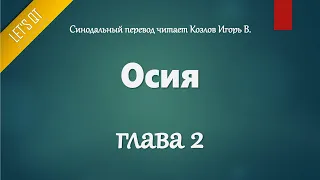 LET'S QT

Синодальный перевод читает Козлов Игорь В.

Осия

глава 2